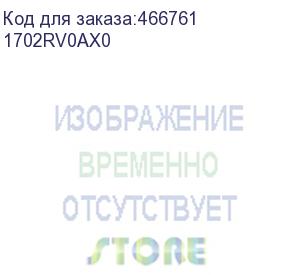 Код для заказа:466761
1702RV0AX0

ИЗОБРАЖЕНИЕ
ВРЕМЕННО
ОТСУТСТВУЕТ
STORE